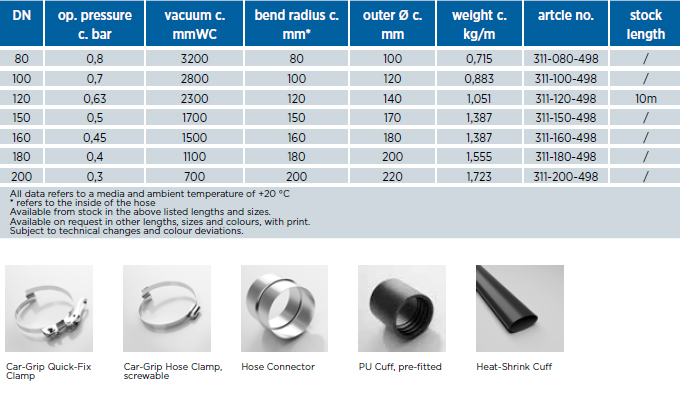 | DN | op. pressure c. bar | vacuum c. mmWC | bend radius c. mm* | outer Ø c. mm | weight c. kg/m | artcle no. | stock length |
|---|---|---|---|---|---|---|---|
| 80 | 0,8 | 3200 | 80 | 100 | 0,715 | 311-080-498 | / |
| 100 | 0,7 | 2800 | 100 | 120 | 0,883 | 311-100-498 | / |
| 120 | 0,63 | 2300 | 120 | 140 | 1,051 | 311-120-498 | 10m |
| 150 | 0,5 | 1700 | 150 | 170 | 1,387 | 311-150-498 | / |
| 160 | 0,45 | 1500 | 160 | 180 | 1,387 | 311-160-498 | / |
| 180 | 0,4 | 1100 | 180 | 200 | 1,555 | 311-180-498 | / |
| 200 | 0,3 | 700 | 200 | 220 | 1,723 | 311-200-498 | / |

All data refers to a media and ambient temperature of +20 °C
* refers to the inside of the hose
Available from stock in the above listed lengths and sizes.
Available on request in other lengths, sizes and colours, with print.
Subject to technical changes and colour deviations.

Car-Grip Quick-Fix Clamp

Car-Grip Hose Clamp, screwable

Hose Connector

PU Cuff, pre-fitted

Heat-Shrink Cuff